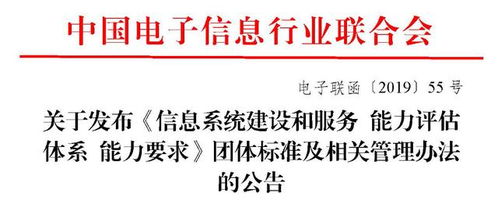 中国电子信息行业联合会

电子联函〔2019〕55 号

关于发布《信息系统建设和服务 能力评估体系 能力要求》团体标准及相关管理办法的公告